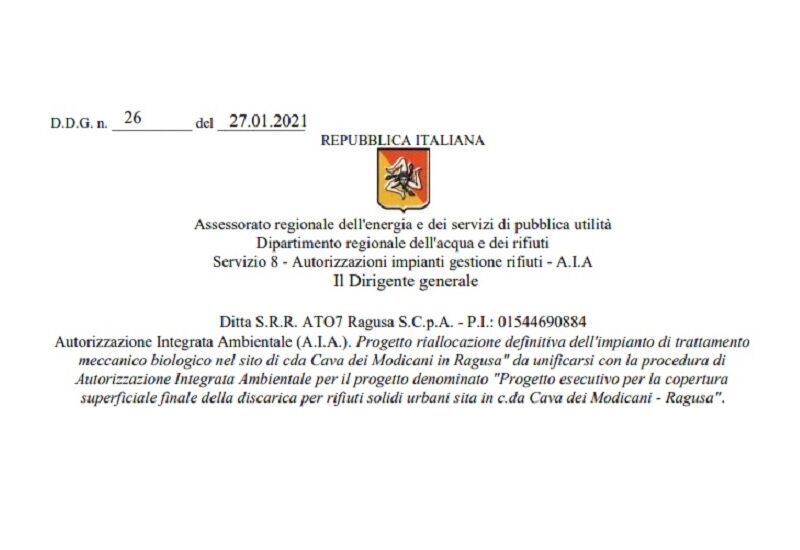 D.D.G. n. 26 del 27.01.2021

REPUBBLICA ITALIANA

Assessorato regionale dell'energia e dei servizi di pubblica utilità
Dipartimento regionale dell'acqua e dei rifiuti
Servizio 8 - Autorizzazioni impianti gestione rifiuti - A.I.A
Il Dirigente generale

Ditta S.R.R. ATO7 Ragusa S.C.p.A. - P.I.: 01544690884

Autorizzazione Integrata Ambientale (A.I.A.). Progetto riallocazione definitiva dell'impianto di trattamento meccanico biologico nel sito di cda Cava dei Modicani in Ragusa" da unificarsi con la procedura di Autorizzazione Integrata Ambientale per il progetto denominato "Progetto esecutivo per la copertura superficiale finale della discarica per rifiuti solidi urbani sita in c.da Cava dei Modicani - Ragusa".